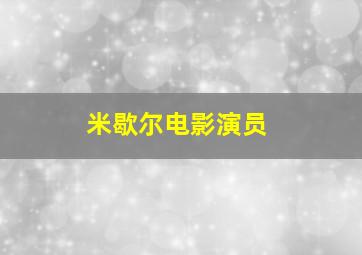 米歇尔电影演员